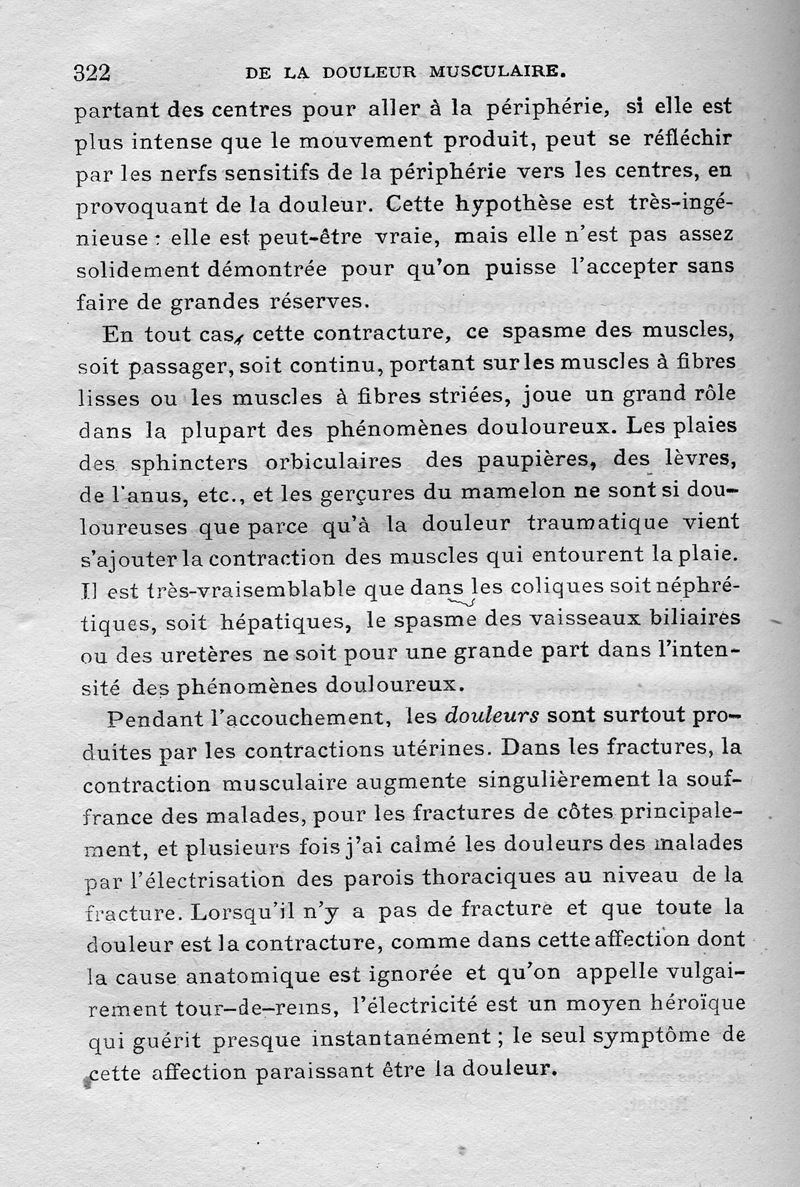 322 DE LA DOULEUR MUSCULAIRE.

partant des centres pour aller à la périphérie, si elle est plus intense que le mouvement produit, peut se réfléchir par les nerfs sensitifs de la périphérie vers les centres, en provoquant de la douleur. Cette hypothèse est très-ingénieuse : elle est peut-être vraie, mais elle n'est pas assez solidement démontrée pour qu'on puisse l'accepter sans faire de grandes réserves.

En tout cas, cette contracture, ce spasme des muscles, soit passager, soit continu, portant sur les muscles à fibres lisses ou les muscles à fibres striées, joue un grand rôle dans la plupart des phénomènes douloureux. Les plaies des sphincters orbiculaires des paupières, des lèvres, de l'anus, etc., et les gerçures du mamelon ne sont si douloureuses que parce qu'à la douleur traumatique vient s'ajouter la contraction des muscles qui entourent la plaie. Il est très-vraisemblable que dans les coliques soit néphrétiques, soit hépatiques, le spasme des vaisseaux biliaires ou des uretères ne soit pour une grande part dans l'intensité des phénomènes douloureux.

Pendant l'accouchement, les douleurs sont surtout produites par les contractions utérines. Dans les fractures, la contraction musculaire augmente singulièrement la souffrance des malades, pour les fractures de côtes principalement, et plusieurs fois j'ai calmé les douleurs des malades par l'électrisation des parois thoraciques au niveau de la fracture. Lorsqu'il n'y a pas de fracture et que toute la douleur est la contracture, comme dans cette affection dont la cause anatomique est ignorée et qu'on appelle vulgairement tour-de-reins, l'électricité est un moyen héroïque qui guérit presque instantanément ; le seul symptôme de cette affection paraissant être la douleur.